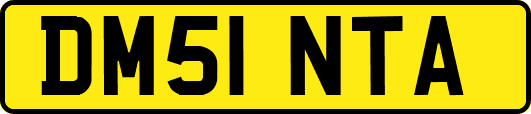 DM51 NTA